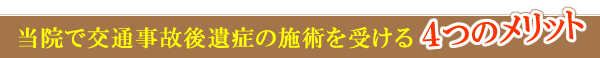 当院で交通事故後遺症の施術を受ける 4つのメリット